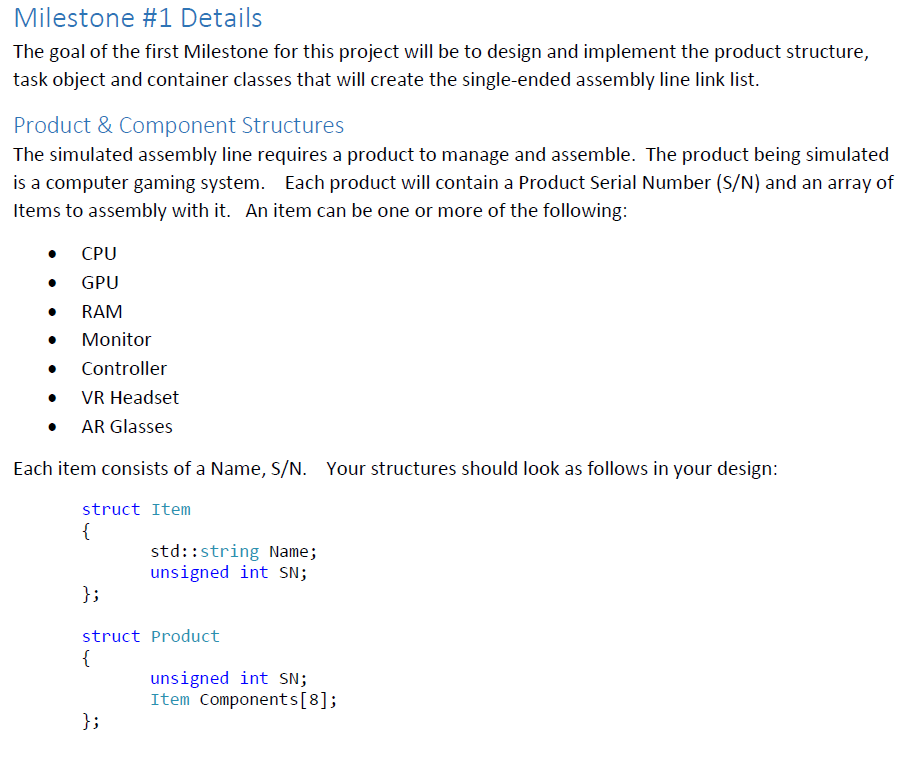 Milestone #1 Details

The goal of the first Milestone for this project will be to design and implement the product structure, task object and container classes that will create the single-ended assembly line link list.

Product & Component Structures

The simulated assembly line requires a product to manage and assemble. The product being simulated is a computer gaming system. Each product will contain a Product Serial Number (S/N) and an array of Items to assembly with it. An item can be one or more of the following:

• CPU
• GPU
• RAM
• Monitor
• Controller
• VR Headset
• AR Glasses

Each item consists of a Name, S/N. Your structures should look as follows in your design:

struct Item
{
	std::string Name;
	unsigned int SN;
};

struct Product
{
	unsigned int SN;
	Item Components[8];
};